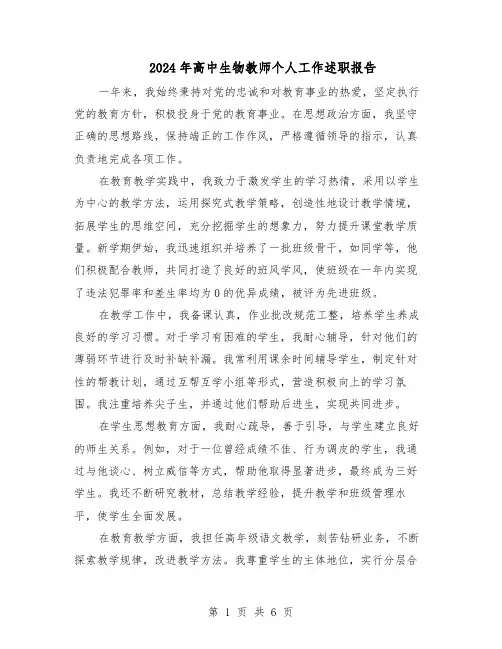 2024年高中生物教师个人工作述职报告

一年来，我始终秉持对党的忠诚和对教育事业的热爱，坚定执行党的教育方针，积极投身于党的教育事业。在思想政治方面，我坚守正确的思想路线，保持端正的工作作风，严格遵循领导的指示，认真负责地完成各项工作。

在教育教学实践中，我致力于激发学生的学习热情，采用以学生为中心的教学方法，运用探究式教学策略，创造性地设计教学情境，拓展学生的思维空间，充分挖掘学生的想象力，努力提升课堂教学质量。新学期伊始，我迅速组织并培养了一批班级骨干，如同学等，他们积极配合教师，共同打造了良好的班风学风，使班级在一年内实现了违法犯罪率和差生率均为0的优异成绩，被评为先进班级。

在教学工作中，我备课认真，作业批改规范工整，培养学生养成良好的学习习惯。对于学习有困难的学生，我耐心辅导，针对他们的薄弱环节进行及时补缺补漏。我常利用课余时间辅导学生，制定针对性的帮教计划，通过互帮互学小组等形式，营造积极向上的学习氛围。我注重培养尖子生，并通过他们帮助后进生，实现共同进步。

在学生思想教育方面，我耐心疏导，善于引导，与学生建立良好的师生关系。例如，对于一位曾经成绩不佳、行为调皮的学生，我通过与他谈心、树立威信等方式，帮助他取得显著进步，最终成为三好学生。我还不断研究教材，总结教学经验，提升教学和班级管理水平，使学生全面发展。

在教育教学方面，我担任高年级语文教学，刻苦钻研业务，不断探索教学规律，改进教学方法。我尊重学生的主体地位，实行分层合

第 1 页 共 6 页